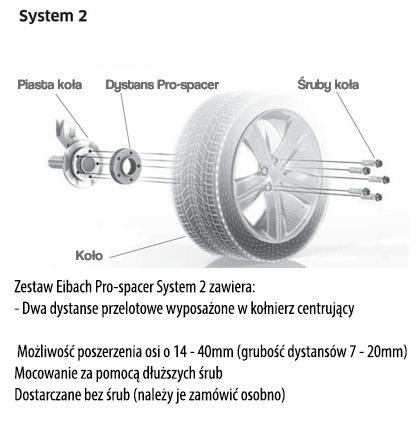 System 2

Piasta koła

Dystans Pro-spacer

Śruby koła

Koło

Zestaw Eibach Pro-spacer System 2 zawiera:
- Dwa dystanse przelotowe wyposażone w kołnierz centrujący

Możliwość poszerzenia osi o 14 - 40mm (grubość dystansów 7 - 20mm)
Mocowanie za pomocą dłuższych śrub
Dostarczane bez śrub (należy je zamówić osobno)